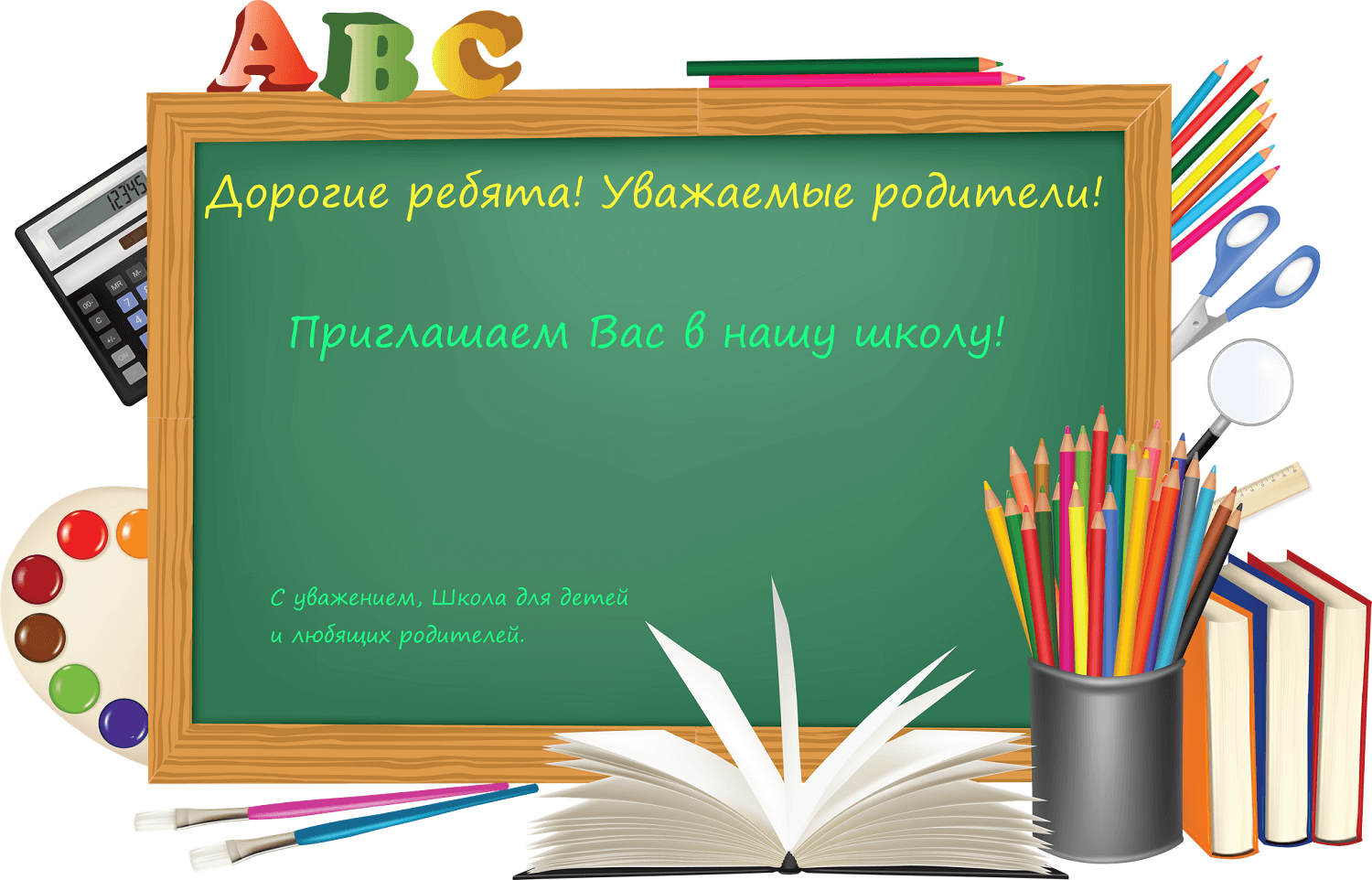 ABC

12345

Дорогие ребята! Уважаемые родители!

Приглашаем Вас в нашу школу!

С уважением, Школа для детей и любящих родителей.